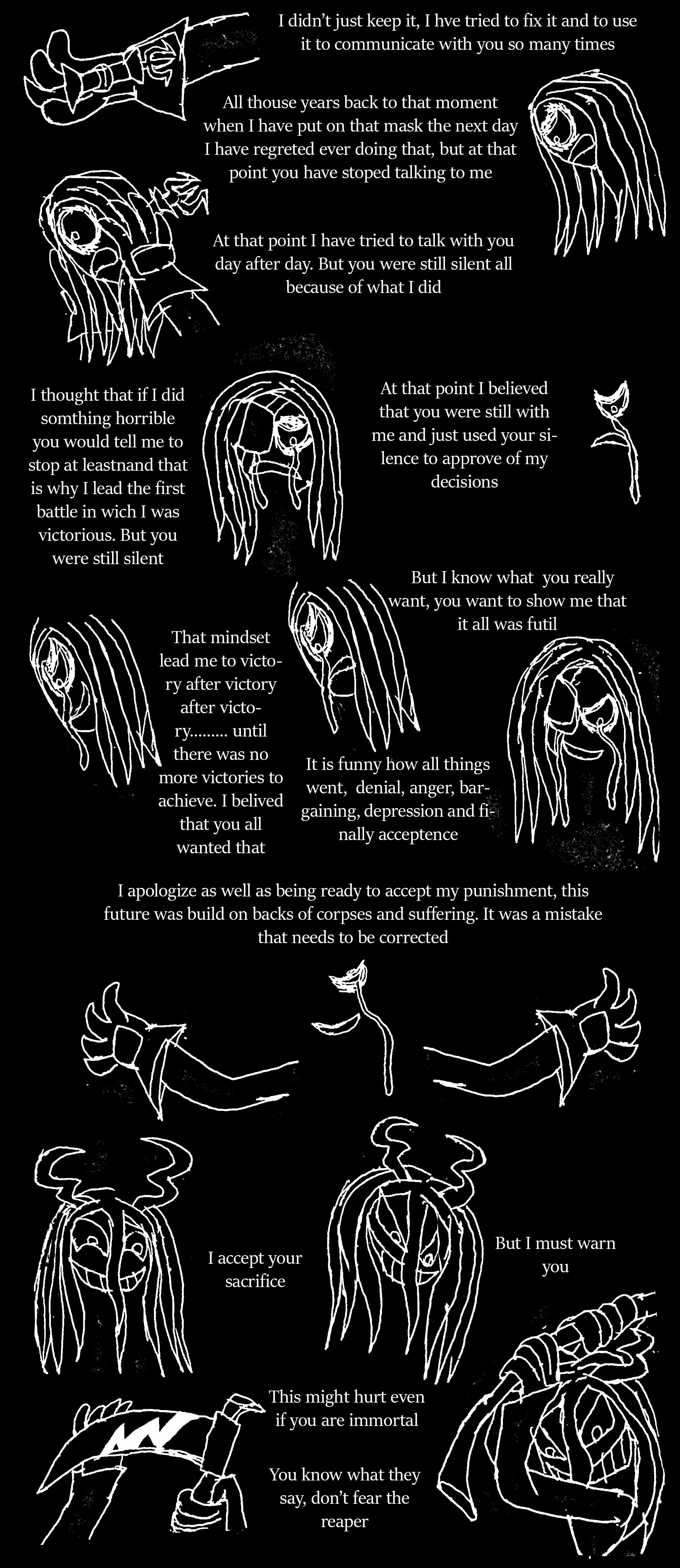 I didn't just keep it, I hve tried to fix it and to use it to communicate with you so many times

All thouse years back to that moment when I have put on that mask the next day I have regreted ever doing that, but at that point you have stoped talking to me

At that point I have tried to talk with you day after day. But you were still silent all because of what I did

I thought that if I did somthing horrible you would tell me to stop at leastnand that is why I lead the first battle in wich I was victorious. But you were still silent

At that point I believed that you were still with me and just used your silence to approve of my decisions

But I know what you really want, you want to show me that it all was futil

That mindset lead me to victory after victory after victory......... until there was no more victories to achieve. I belived that you all wanted that

It is funny how all things went, denial, anger, bargaining, depression and finally acceptence

I apologize as well as being ready to accept my punishment, this future was build on backs of corpses and suffering. It was a mistake that needs to be corrected

I accept your sacrifice

But I must warn you

This might hurt even if you are immortal

You know what they say, don't fear the reaper